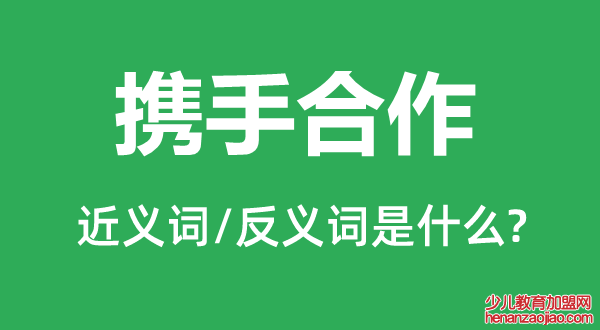 携手合作

近义词/反义词是什么?

少儿教育加盟网
henanzaojiao.com